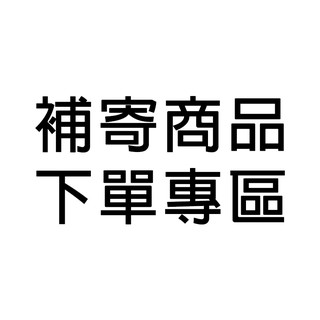 補寄商品
下單專區